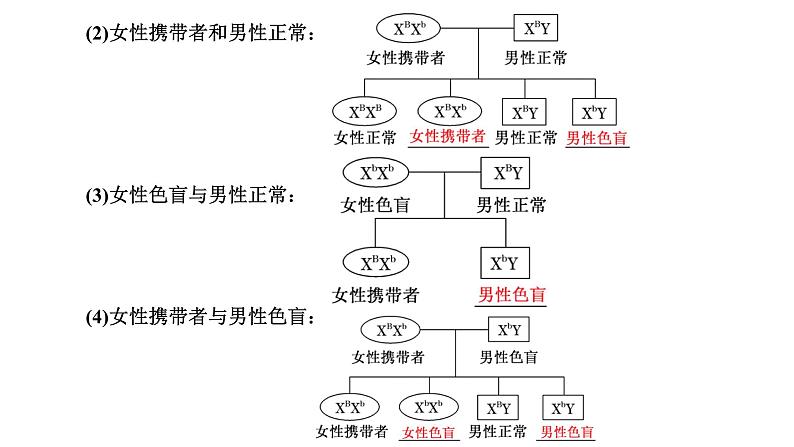 (2)女性携带者和男性正常：

$X^BX^b$ 女性携带者 $X^BY$ 男性正常

$X^BX^B$ 女性正常 $X^BX^b$ 女性携带者 $X^BY$ 男性正常 $X^bY$ 男性色盲

(3)女性色盲与男性正常：

$X^bX^b$ 女性色盲 $X^BY$ 男性正常

$X^BX^b$ 女性携带者 $X^bY$ 男性色盲

(4)女性携带者与男性色盲：

$X^BX^b$ 女性携带者 $X^bY$ 男性色盲

$X^BX^b$ 女性携带者 $X^bX^b$ 女性色盲 $X^BY$ 男性正常 $X^bY$ 男性色盲